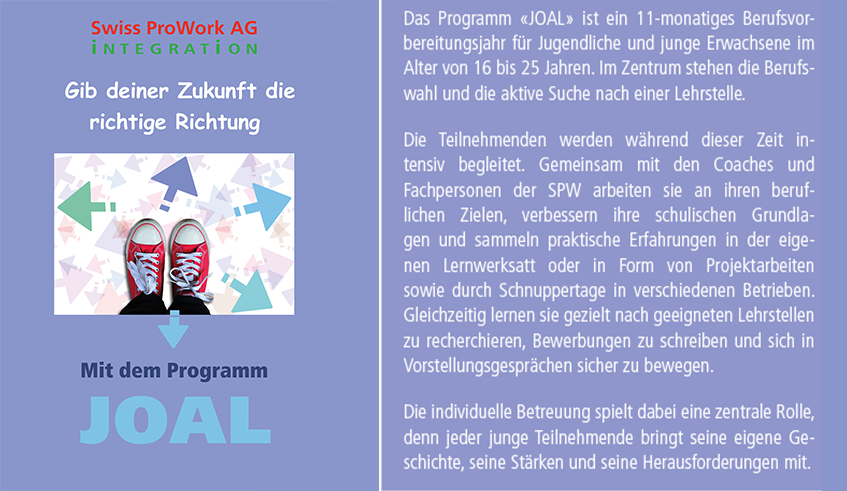 Swiss ProWork AG
INTEGRATION

Gib deiner Zukunft die richtige Richtung

Mit dem Programm

JOAL

Das Programm «JOAL» ist ein 11-monatiges Berufsvorbereitungsjahr für Jugendliche und junge Erwachsene im Alter von 16 bis 25 Jahren. Im Zentrum stehen die Berufswahl und die aktive Suche nach einer Lehrstelle.

Die Teilnehmenden werden während dieser Zeit intensiv begleitet. Gemeinsam mit den Coaches und Fachpersonen der SPW arbeiten sie an ihren beruflichen Zielen, verbessern ihre schulischen Grundlagen und sammeln praktische Erfahrungen in der eigenen Lernwerksatt oder in Form von Projektarbeiten sowie durch Schnuppertage in verschiedenen Betrieben. Gleichzeitig lernen sie gezielt nach geeigneten Lehrstellen zu recherchieren, Bewerbungen zu schreiben und sich in Vorstellungsgesprächen sicher zu bewegen.

Die individuelle Betreuung spielt dabei eine zentrale Rolle, denn jeder junge Teilnehmende bringt seine eigene Geschichte, seine Stärken und seine Herausforderungen mit.